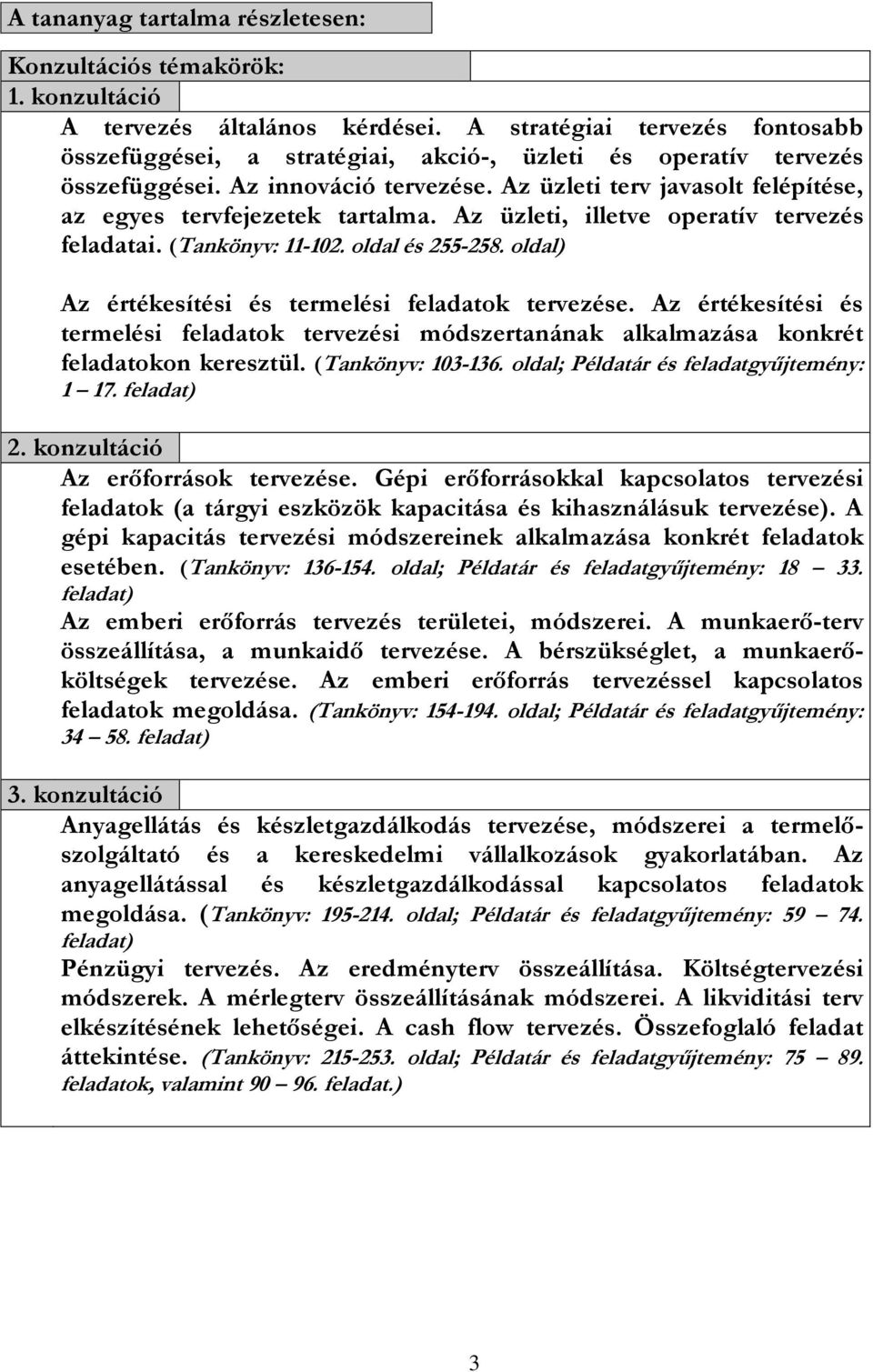 A tananyag tartalma részletesen:

Konzultációs témakörök:

1. konzultáció

A tervezés általános kérdései. A stratégiai tervezés fontosabb összefüggései, a stratégiai, akció-, üzleti és operatív tervezés összefüggései. Az innováció tervezése. Az üzleti terv javasolt felépítése, az egyes tervfejezetek tartalma. Az üzleti, illetve operatív tervezés feladatai. (Tankönyv: 11-102. oldal és 255-258. oldal)

Az értékesítési és termelési feladatok tervezése. Az értékesítési és termelési feladatok tervezési módszertanának alkalmazása konkrét feladatokon keresztül. (Tankönyv: 103-136. oldal; Példatár és feladatgyűjtemény: 1 – 17. feladat)

2. konzultáció

Az erőforrások tervezése. Gépi erőforrásokkal kapcsolatos tervezési feladatok (a tárgyi eszközök kapacitása és kihasználásuk tervezése). A gépi kapacitás tervezési módszereinek alkalmazása konkrét feladatok esetében. (Tankönyv: 136-154. oldal; Példatár és feladatgyűjtemény: 18 – 33. feladat)

Az emberi erőforrás tervezés területei, módszerei. A munkaerő-terv összeállítása, a munkaidő tervezése. A bérszükséglet, a munkaerőköltségek tervezése. Az emberi erőforrás tervezéssel kapcsolatos feladatok megoldása. (Tankönyv: 154-194. oldal; Példatár és feladatgyűjtemény: 34 – 58. feladat)

3. konzultáció

Anyagellátás és készletgazdálkodás tervezése, módszerei a termelőszolgáltató és a kereskedelmi vállalkozások gyakorlatában. Az anyagellátással és készletgazdálkodással kapcsolatos feladatok megoldása. (Tankönyv: 195-214. oldal; Példatár és feladatgyűjtemény: 59 – 74. feladat)

Pénzügyi tervezés. Az eredményterv összeállítása. Költségtervezési módszerek. A mérlegterv összeállításának módszerei. A likviditási terv elkészítésének lehetőségei. A cash flow tervezés. Összefoglaló feladat áttekintése. (Tankönyv: 215-253. oldal; Példatár és feladatgyűjtemény: 75 – 89. feladatok, valamint 90 – 96. feladat.)

3